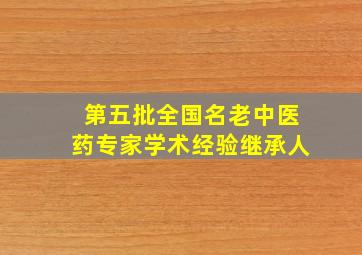 第五批全国名老中医药专家学术经验继承人